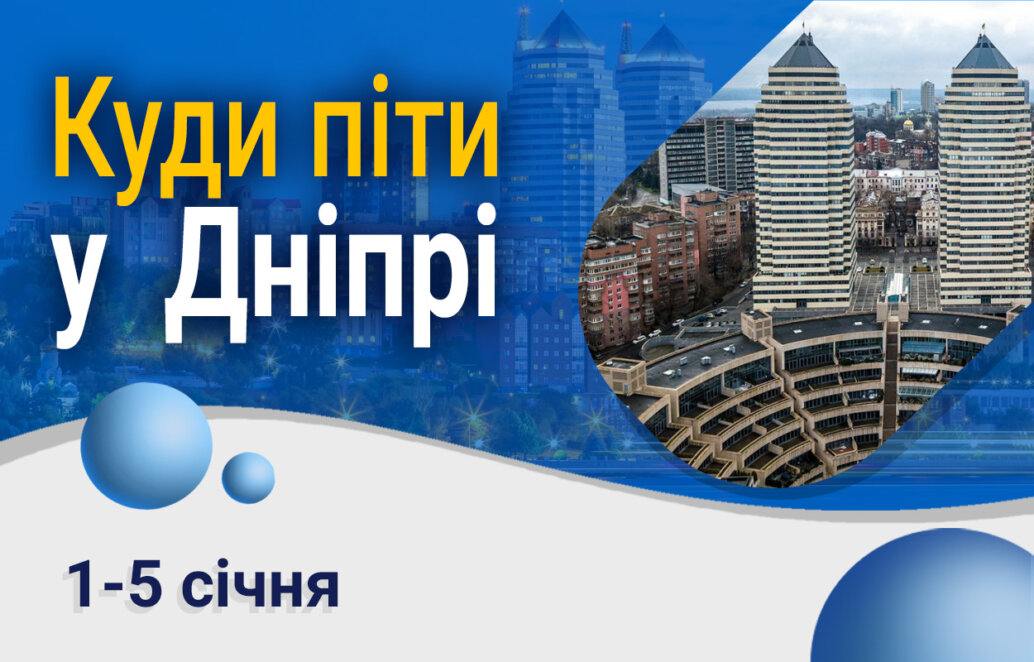 Куди піти у Дніпрі

1-5 січня